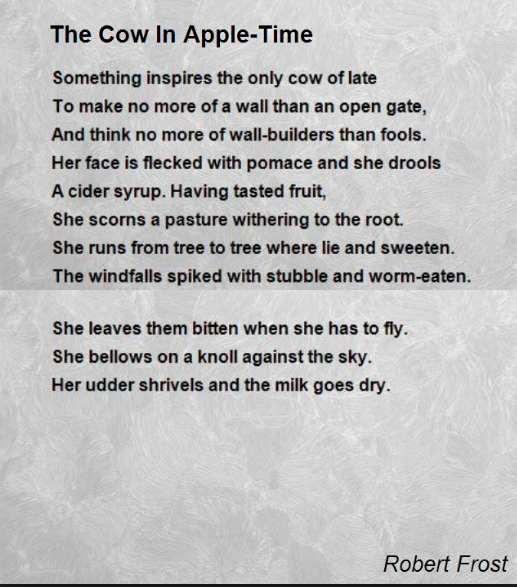 The Cow In Apple-Time

Something inspires the only cow of late
To make no more of a wall than an open gate,
And think no more of wall-builders than fools.
Her face is flecked with pomace and she drools
A cider syrup. Having tasted fruit,
She scorns a pasture withering to the root.
She runs from tree to tree where lie and sweeten.
The windfalls spiked with stubble and worm-eaten.

She leaves them bitten when she has to fly.
She bellows on a knoll against the sky.
Her udder shrivels and the milk goes dry.

Robert Frost